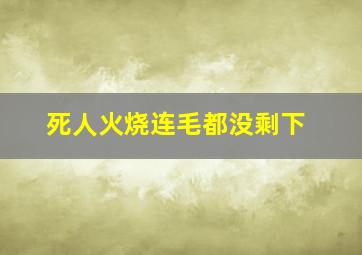 死人火烧连毛都没剩下